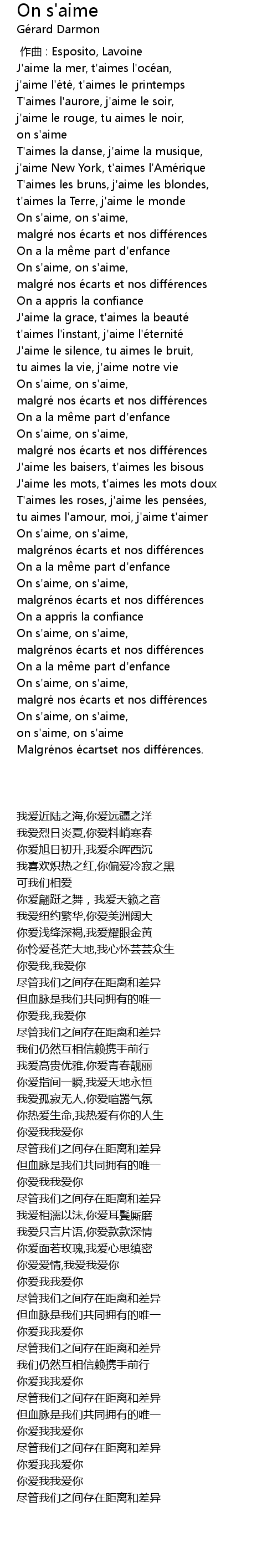 On s'aime
Gérard Darmon

作曲 : Esposito, Lavoine
J'aime la mer, t'aimes l'océan,
j'aime l'été, t'aimes le printemps
T'aimes l'aurore, j'aime le soir,
j'aime le rouge, tu aimes le noir,
on s'aime
T'aimes la danse, j'aime la musique,
j'aime New York, t'aimes l'Amérique
T'aimes les bruns, j'aime les blondes,
t'aimes la Terre, j'aime le monde
On s'aime, on s'aime,
malgré nos écarts et nos différences
On a la même part d'enfance
On s'aime, on s'aime,
malgré nos écarts et nos différences
On a appris la confiance
J'aime la grace, t'aimes la beauté
t'aimes l'instant, j'aime l'éternité
J'aime le silence, tu aimes le bruit,
tu aimes la vie, j'aime notre vie
On s'aime, on s'aime,
malgré nos écarts et nos différences
On a la même part d'enfance
On s'aime, on s'aime,
malgré nos écarts et nos différences
J'aime les baisers, t'aimes les bisous
J'aime les mots, t'aimes les mots doux
T'aimes les roses, j'aime les pensées,
tu aimes l'amour, moi, j'aime t'aimer
On s'aime, on s'aime,
malgrénos écarts et nos différences
On a la même part d'enfance
On s'aime, on s'aime,
malgrénos écarts et nos différences
On a appris la confiance
On s'aime, on s'aime,
malgrénos écarts et nos différences
On a la même part d'enfance
On s'aime, on s'aime,
malgré nos écarts et nos différences
On s'aime, on s'aime,
on s'aime, on s'aime
Malgrénos écartset nos différences.

我爱近陆之海,你爱远疆之洋
我爱烈日炎夏,你爱料峭寒春
你爱旭日初升,我爱余晖西沉
我喜欢炽热之红,你偏爱冷寂之黑
可我们相爱
你爱翩跹之舞，我爱天籁之音
我爱纽约繁华,你爱美洲阔大
你爱浅绛深褐,我爱耀眼金黄
你怜爱苍茫大地,我心怀芸芸众生
你爱我,我爱你
尽管我们之间存在距离和差异
但血脉是我们共同拥有的唯一
你爱我,我爱你
尽管我们之间存在距离和差异
我们仍然互相信赖携手前行
我爱高贵优雅,你爱青春靓丽
你爱指间一瞬,我爱天地永恒
我爱孤寂无人,你爱喧嚣气氛
你热爱生命,我热爱有你的人生
你爱我我爱你
尽管我们之间存在距离和差异
但血脉是我们共同拥有的唯一
你爱我我爱你
尽管我们之间存在距离和差异
我爱相濡以沫,你爱耳鬓厮磨
我爱只言片语,你爱款款深情
你爱面若玫瑰,我爱心思缜密
你爱爱情,我爱我爱你
你爱我我爱你
尽管我们之间存在距离和差异
但血脉是我们共同拥有的唯一
你爱我我爱你
尽管我们之间存在距离和差异
我们仍然互相信赖携手前行
你爱我我爱你
尽管我们之间存在距离和差异
但血脉是我们共同拥有的唯一
你爱我我爱你
尽管我们之间存在距离和差异
你爱我我爱你
你爱我我爱你
尽管我们之间存在距离和差异